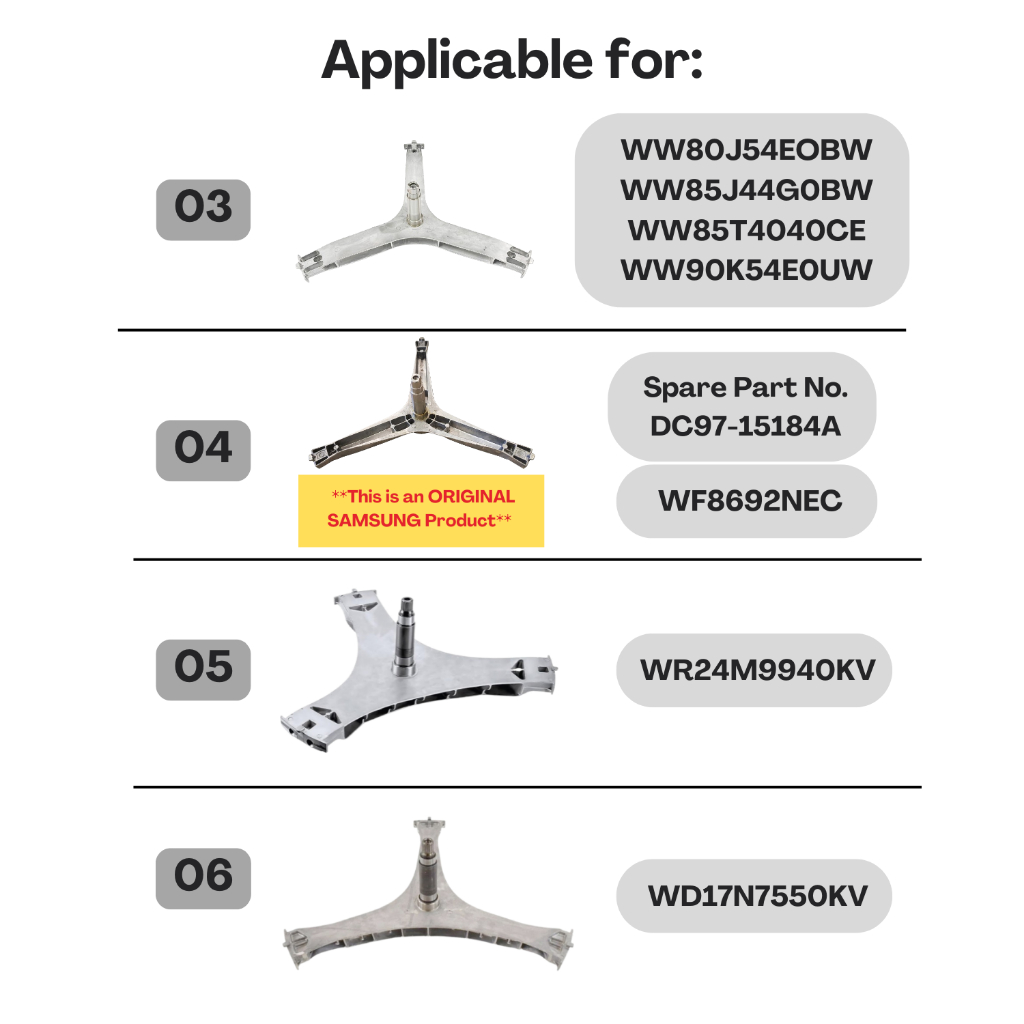 Applicable for:

03

WW80J54EOBW
WW85J44G0BW
WW85T4040CE
WW90K54E0UW

04

**This is an ORIGINAL SAMSUNG Product**

Spare Part No.
DC97-15184A

WF8692NEC

05

WR24M9940KV

06

WD17N7550KV